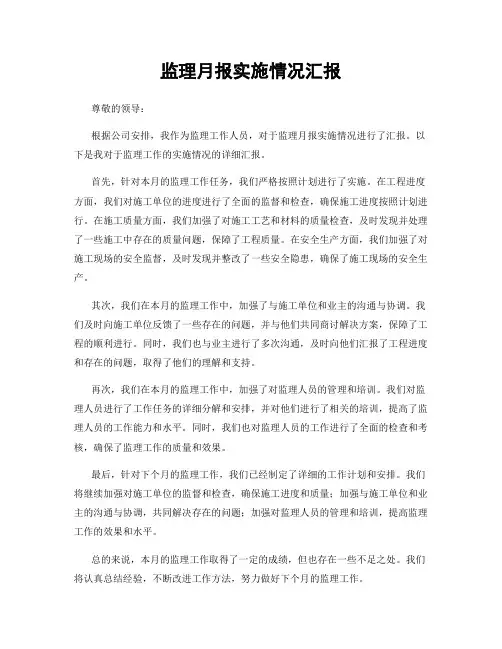 监理月报实施情况汇报

尊敬的领导：

根据公司安排，我作为监理工作人员，对于监理月报实施情况进行了汇报。以下是我对于监理工作的实施情况的详细汇报。

首先，针对本月的监理工作任务，我们严格按照计划进行了实施。在工程进度方面，我们对施工单位的进度进行了全面的监督和检查，确保施工进度按照计划进行。在施工质量方面，我们加强了对施工工艺和材料的质量检查，及时发现并处理了一些施工中存在的质量问题，保障了工程质量。在安全生产方面，我们加强了对施工现场的安全监督，及时发现并整改了一些安全隐患，确保了施工现场的安全生产。

其次，我们在本月的监理工作中，加强了与施工单位和业主的沟通与协调。我们及时向施工单位反馈了一些存在的问题，并与他们共同商讨解决方案，保障了工程的顺利进行。同时，我们也与业主进行了多次沟通，及时向他们汇报了工程进度和存在的问题，取得了他们的理解和支持。

再次，我们在本月的监理工作中，加强了对监理人员的管理和培训。我们对监理人员进行了工作任务的详细分解和安排，并对他们进行了相关的培训，提高了监理人员的工作能力和水平。同时，我们也对监理人员的工作进行了全面的检查和考核，确保了监理工作的质量和效果。

最后，针对下个月的监理工作，我们已经制定了详细的工作计划和安排。我们将继续加强对施工单位的监督和检查，确保施工进度和质量；加强与施工单位和业主的沟通与协调，共同解决存在的问题；加强对监理人员的管理和培训，提高监理工作的效果和水平。

总的来说，本月的监理工作取得了一定的成绩，但也存在一些不足之处。我们将认真总结经验，不断改进工作方法，努力做好下个月的监理工作。